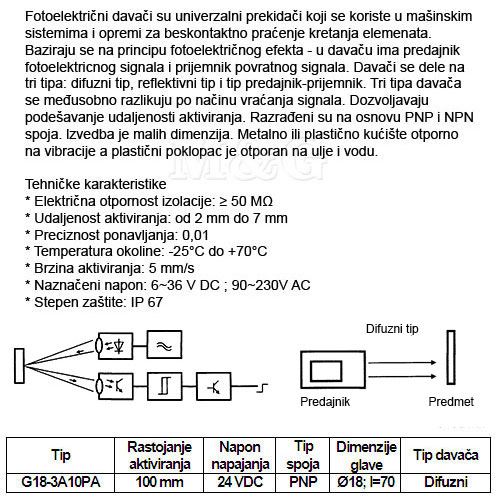 Fotoelektrični davači su univerzalni prekidači koji se koriste u mašinskim sistemima i opremi za beskontaktno praćenje kretanja elemenata. Baziraju se na principu fotoelektričnog efekta - u davaču ima predajnik fotoelektricnog signala i prijemnik povratnog signala. Davači se dele na tri tipa: difuzni tip, reflektivni tip i tip predajnik-prijemnik. Tri tipa davača se međusobno razlikuju po načinu vraćanja signala. Dozvoljavaju podešavanje udaljenosti aktiviranja. Razrađeni su na osnovu PNP i NPN spoja. Izvedba je malih dimenzija. Metalno ili plastično kućište otporno na vibracije a plastični poklopac je otporan na ulje i vodu.

Tehničke karakteristike
* Električna otpornost izolacije: ≥ 50 MΩ
* Udaljenost aktiviranja: od 2 mm do 7 mm
* Preciznost ponavljanja: 0,01
* Temperatura okoline: -25°C do +70°C
* Brzina aktiviranja: 5 mm/s
* Naznačeni napon: 6~36 V DC ; 90~230V AC
* Stepen zaštite: IP 67

Difuzni tip

Predajnik

Predmet

| Tip | Rastojanje aktiviranja | Napon napajanja | Tip spoja | Dimenzije glave | Tip davača |
|---|---|---|---|---|---|
| G18-3A10PA | 100 mm | 24 VDC | PNP | Ø18; l=70 | Difuzni |